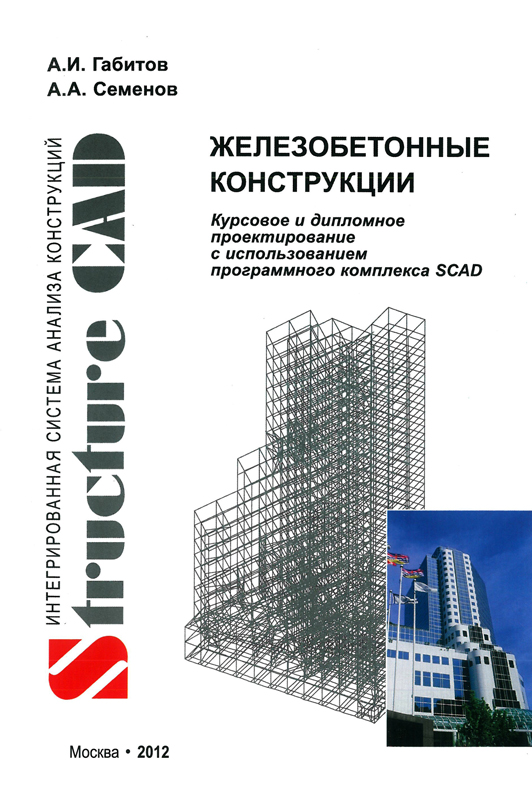 А.И. Габитов
А.А. Семенов

ИНТЕГРИРОВАННАЯ СИСТЕМА АНАЛИЗА КОНСТРУКЦИЙ

Structure CAD

ЖЕЛЕЗОБЕТОННЫЕ КОНСТРУКЦИИ

Курсовое и дипломное проектирование с использованием программного комплекса SCAD

Москва • 2012